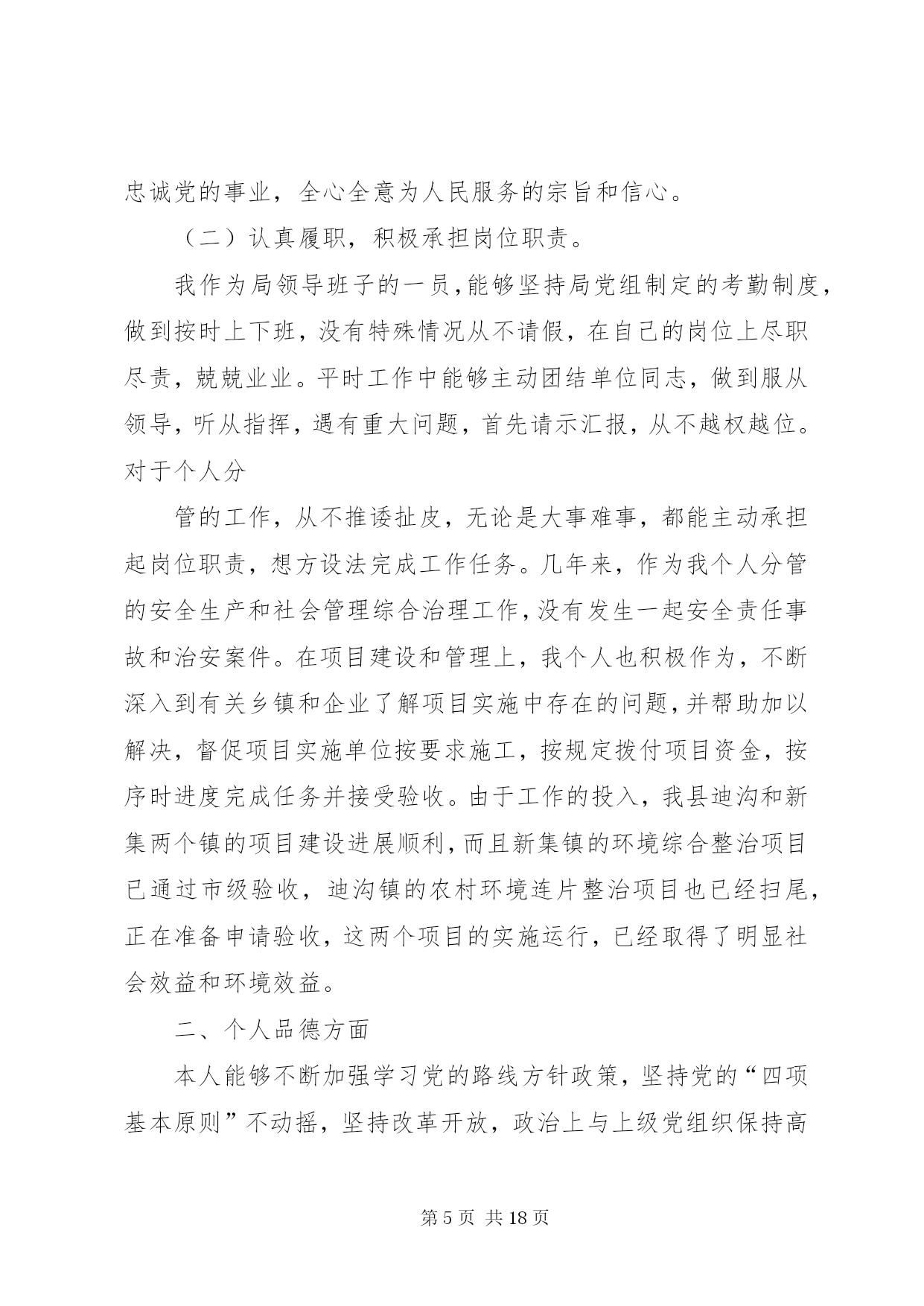 忠诚党的事业，全心全意为人民服务的宗旨和信心。

（二）认真履职，积极承担岗位职责。

我作为局领导班子的一员，能够坚持局党组制定的考勤制度，做到按时上下班，没有特殊情况从不请假，在自己的岗位上尽职尽责，兢兢业业。平时工作中能够主动团结单位同志，做到服从领导，听从指挥，遇有重大问题，首先请示汇报，从不越权越位。对于个人分

管的工作，从不推诿扯皮，无论是大事难事，都能主动承担起岗位职责，想方设法完成工作任务。几年来，作为我个人分管的安全生产和社会管理综合治理工作，没有发生一起安全责任事故和治安案件。在项目建设和管理上，我个人也积极作为，不断深入到有关乡镇和企业了解项目实施中存在的问题，并帮助加以解决，督促项目实施单位按要求施工，按规定拨付项目资金，按序时进度完成任务并接受验收。由于工作的投入，我县迪沟和新集两个镇的项目建设进展顺利，而且新集镇的环境综合整治项目已通过市级验收，迪沟镇的农村环境连片整治项目也已经扫尾，正在准备申请验收，这两个项目的实施运行，已经取得了明显社会效益和环境效益。

二、个人品德方面

本人能够不断加强学习党的路线方针政策，坚持党的“四项基本原则”不动摇，坚持改革开放，政治上与上级党组织保持高

第 5 页 共 18 页